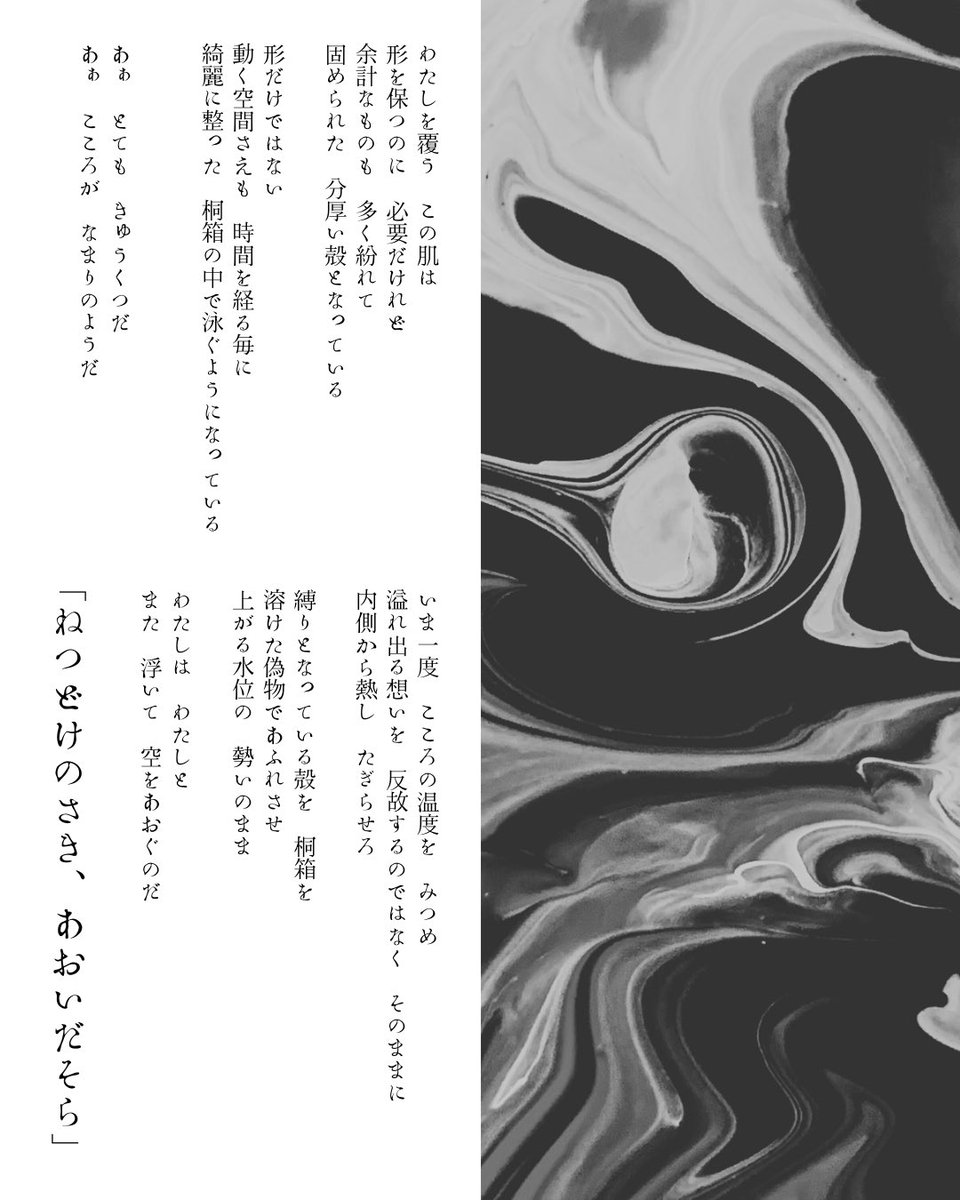 わたしを覆う　この肌は
形を保つのに　必要だけれど
余計なものも　多く紛れて
固められた　分厚い殻となっている

形だけではない
動く空間さえも　時間を経る毎に
綺麗に整った　桐箱の中で泳ぐようになっている

あぁ　とても　きゅうくつだ
あぁ　こころが　なまりのようだ

いま一度　こころの温度を　みつめ
溢れ出る想いを　反故するのではなく　そのままに
内側から熱し　たぎらせろ

縛りとなっている殻を　桐箱を
溶けた偽物であふれさせ
上がる水位の　勢いのまま

わたしは　わたしと
また　浮いて　空をあおぐのだ

「ねつどけのさき、あおいだそら」